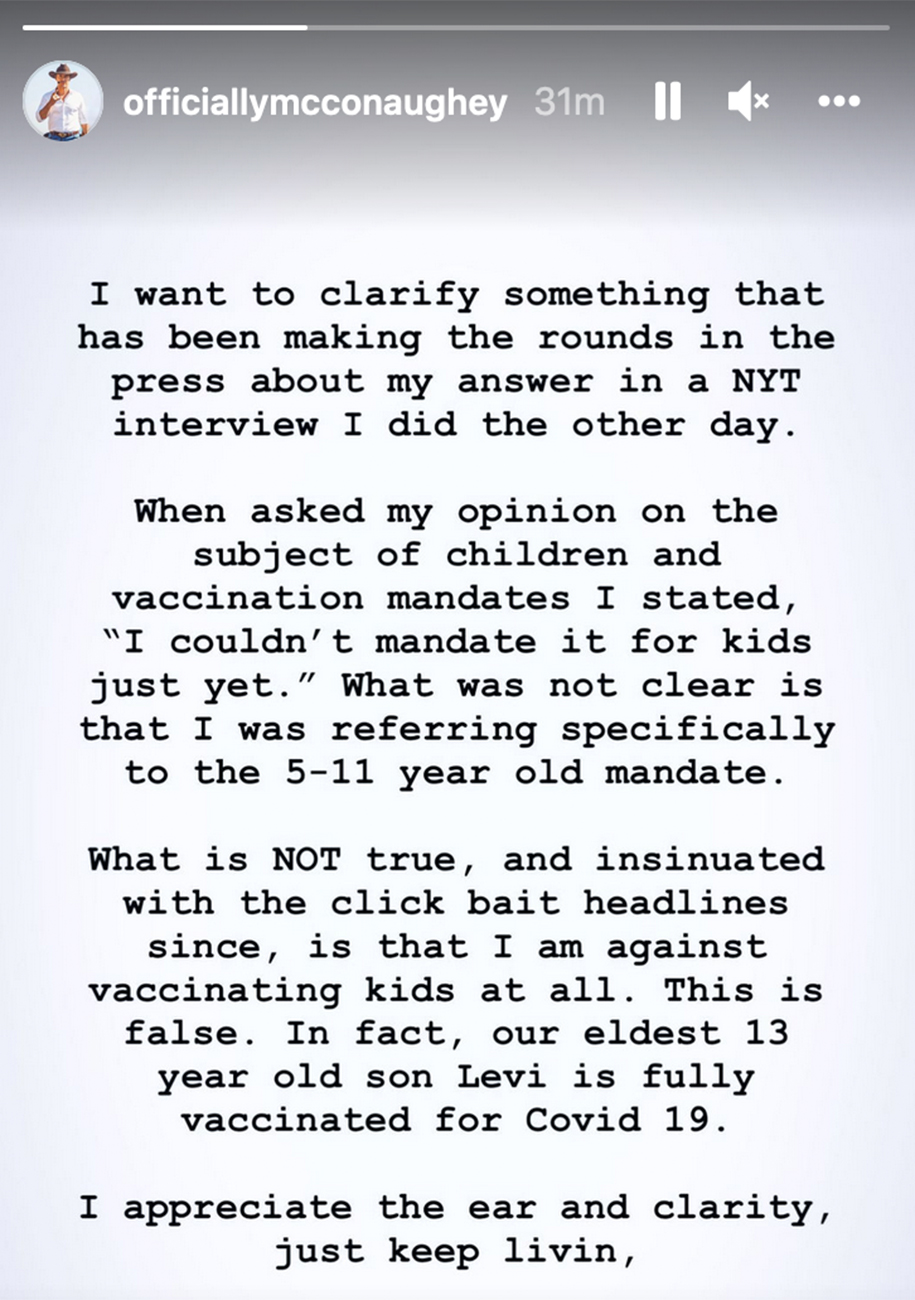 officiallymcconaughey 31m

I want to clarify something that has been making the rounds in the press about my answer in a NYT interview I did the other day.

When asked my opinion on the subject of children and vaccination mandates I stated, "I couldn't mandate it for kids just yet." What was not clear is that I was referring specifically to the 5-11 year old mandate.

What is NOT true, and insinuated with the click bait headlines since, is that I am against vaccinating kids at all. This is false. In fact, our eldest 13 year old son Levi is fully vaccinated for Covid 19.

I appreciate the ear and clarity, just keep livin,